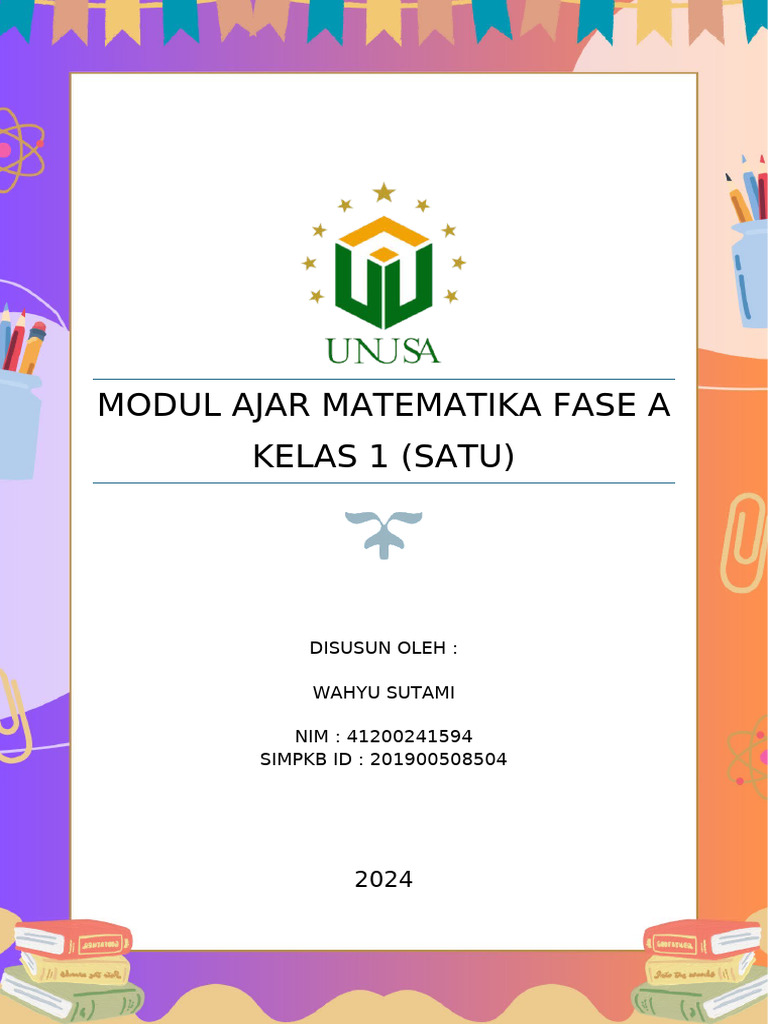 UNUSA

MODUL AJAR MATEMATIKA FASE A KELAS 1 (SATU)

DISUSUN OLEH :

WAHYU SUTAMI

NIM : 41200241594
SIMPKB ID : 201900508504

2024